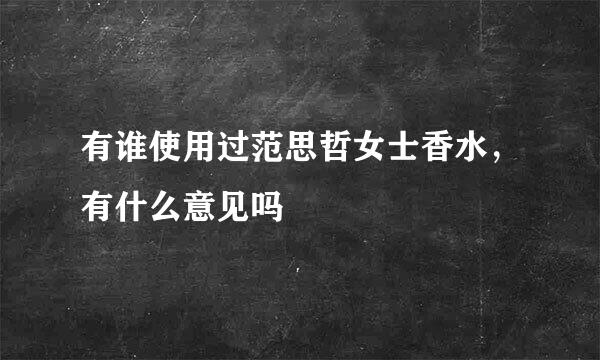 有谁使用过范思哲女士香水，有什么意见吗